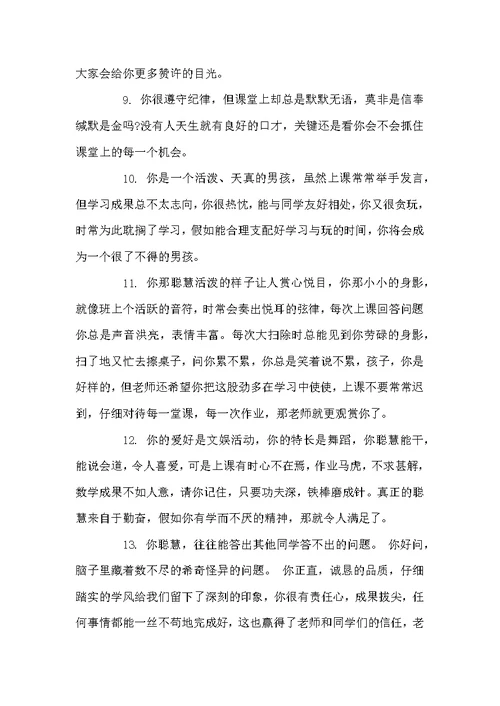 大家会给你更多赞许的目光。

9. 你很遵守纪律，但课堂上却总是默默无语，莫非是信奉缄默是金吗?没有人天生就有良好的口才，关键还是看你会不会抓住课堂上的每一个机会。

10. 你是一个活泼、天真的男孩，虽然上课常常举手发言，但学习成果总不太志向，你很热忱，能与同学友好相处，你又很贪玩，时常为此耽搁了学习，假如能合理支配好学习与玩的时间，你将会成为一个很了不得的男孩。

11. 你那聪慧活泼的样子让人赏心悦目，你那小小的身影，就像班上个活跃的音符，时常会奏出悦耳的弦律，每次上课回答问题你总是声音洪亮，表情丰富。每次大扫除时总能见到你劳碌的身影，扫了地又忙去擦桌子，问你累不累，你总是笑着说不累，孩子，你是好样的，但老师还希望你把这股劲多在学习中使使，上课不要常常迟到，仔细对待每一堂课，每一次作业，那老师就更观赏你了。

12. 你的爱好是文娱活动，你的特长是舞蹈，你聪慧能干，能说会道，令人喜爱，可是上课有时心不在焉，作业马虎，不求甚解，数学成果不如人意，请你记住，只要功夫深，铁棒磨成针。真正的聪慧来自于勤奋，假如你有学而不厌的精神，那就令人满足了。

13. 你聪慧，往往能答出其他同学答不出的问题。 你好问，脑子里藏着数不尽的希奇怪异的问题。 你正直，诚恳的品质，仔细踏实的学风给我们留下了深刻的印象，你很有责任心，成果拔尖，任何事情都能一丝不苟地完成好，这也赢得了老师和同学们的信任，老